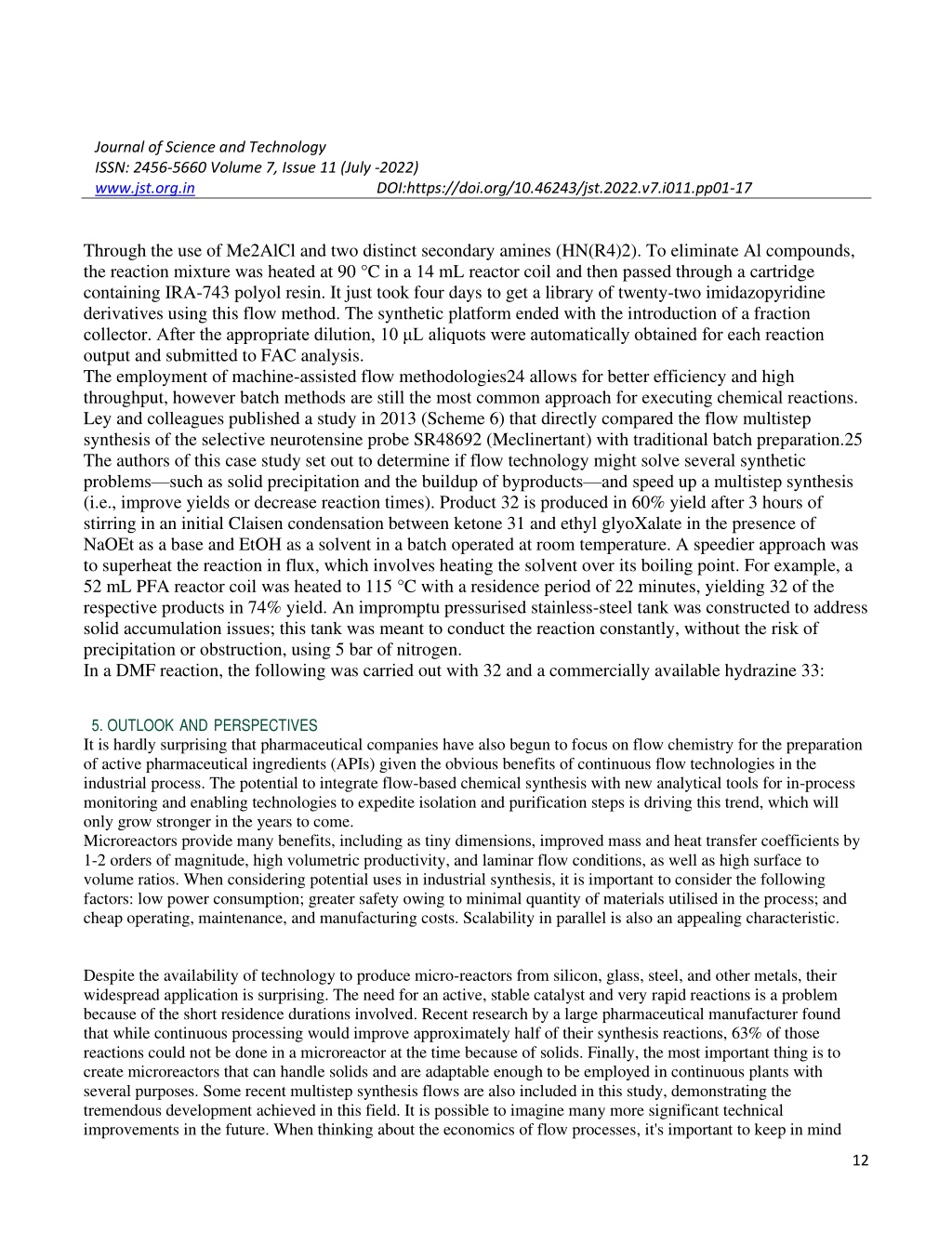 Journal of Science and Technology
ISSN: 2456-5660 Volume 7, Issue 11 (July -2022)
www.jst.org.in DOI:https://doi.org/10.46243/jst.2022.v7.i011.pp01-17

Through the use of Me2AlCl and two distinct secondary amines (HN(R4)2). To eliminate Al compounds, the reaction mixture was heated at 90 °C in a 14 mL reactor coil and then passed through a cartridge containing IRA-743 polyol resin. It just took four days to get a library of twenty-two imidazopyridine derivatives using this flow method. The synthetic platform ended with the introduction of a fraction collector. After the appropriate dilution, 10 μL aliquots were automatically obtained for each reaction output and submitted to FAC analysis.
The employment of machine-assisted flow methodologies24 allows for better efficiency and high throughput, however batch methods are still the most common approach for executing chemical reactions. Ley and colleagues published a study in 2013 (Scheme 6) that directly compared the flow multistep synthesis of the selective neurotensine probe SR48692 (Meclinertant) with traditional batch preparation.25 The authors of this case study set out to determine if flow technology might solve several synthetic problems—such as solid precipitation and the buildup of byproducts—and speed up a multistep synthesis (i.e., improve yields or decrease reaction times). Product 32 is produced in 60% yield after 3 hours of stirring in an initial Claisen condensation between ketone 31 and ethyl glyoXalate in the presence of NaOEt as a base and EtOH as a solvent in a batch operated at room temperature. A speedier approach was to superheat the reaction in flux, which involves heating the solvent over its boiling point. For example, a 52 mL PFA reactor coil was heated to 115 °C with a residence period of 22 minutes, yielding 32 of the respective products in 74% yield. An impromptu pressurised stainless-steel tank was constructed to address solid accumulation issues; this tank was meant to conduct the reaction constantly, without the risk of precipitation or obstruction, using 5 bar of nitrogen.
In a DMF reaction, the following was carried out with 32 and a commercially available hydrazine 33:

5. OUTLOOK AND PERSPECTIVES
It is hardly surprising that pharmaceutical companies have also begun to focus on flow chemistry for the preparation of active pharmaceutical ingredients (APIs) given the obvious benefits of continuous flow technologies in the industrial process. The potential to integrate flow-based chemical synthesis with new analytical tools for in-process monitoring and enabling technologies to expedite isolation and purification steps is driving this trend, which will only grow stronger in the years to come.
Microreactors provide many benefits, including as tiny dimensions, improved mass and heat transfer coefficients by 1-2 orders of magnitude, high volumetric productivity, and laminar flow conditions, as well as high surface to volume ratios. When considering potential uses in industrial synthesis, it is important to consider the following factors: low power consumption; greater safety owing to minimal quantity of materials utilised in the process; and cheap operating, maintenance, and manufacturing costs. Scalability in parallel is also an appealing characteristic.

Despite the availability of technology to produce micro-reactors from silicon, glass, steel, and other metals, their widespread application is surprising. The need for an active, stable catalyst and very rapid reactions is a problem because of the short residence durations involved. Recent research by a large pharmaceutical manufacturer found that while continuous processing would improve approximately half of their synthesis reactions, 63% of those reactions could not be done in a microreactor at the time because of solids. Finally, the most important thing is to create microreactors that can handle solids and are adaptable enough to be employed in continuous plants with several purposes. Some recent multistep synthesis flows are also included in this study, demonstrating the tremendous development achieved in this field. It is possible to imagine many more significant technical improvements in the future. When thinking about the economics of flow processes, it's important to keep in mind

12